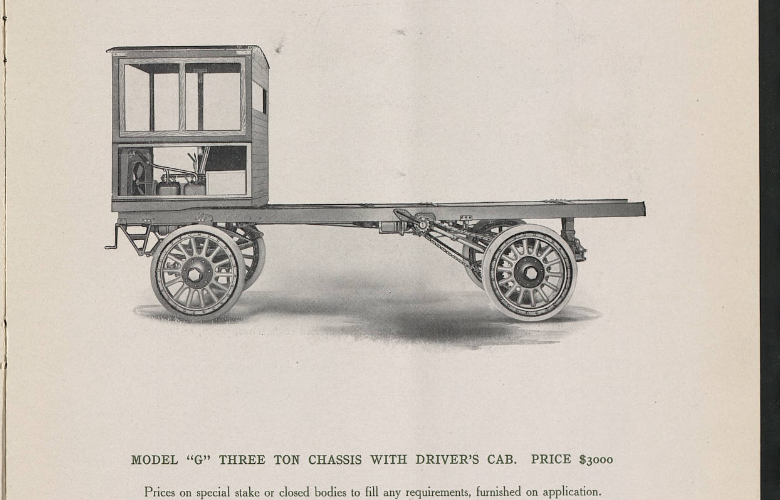 MODEL "G" THREE TON CHASSIS WITH DRIVER'S CAB. PRICE $3000

Prices on special stake or closed bodies to fill any requirements, furnished on application.